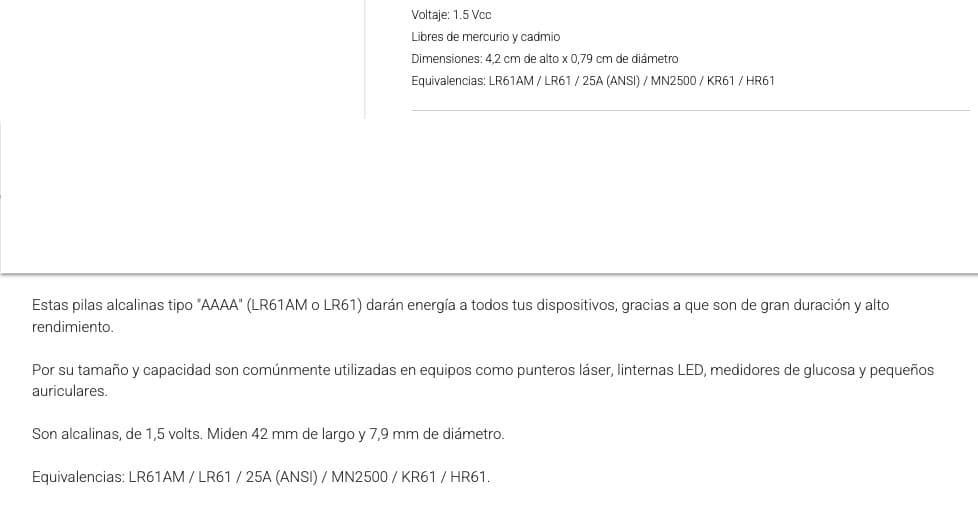 Voltaje: 1.5 Vcc
Libres de mercurio y cadmio
Dimensiones: 4,2 cm de alto x 0,79 cm de diámetro
Equivalencias: LR61AM / LR61 / 25A (ANSI) / MN2500 / KR61 / HR61

Estas pilas alcalinas tipo "AAAA" (LR61AM o LR61) darán energía a todos tus dispositivos, gracias a que son de gran duración y alto rendimiento.

Por su tamaño y capacidad son comúnmente utilizadas en equipos como punteros láser, linternas LED, medidores de glucosa y pequeños auriculares.

Son alcalinas, de 1,5 volts. Miden 42 mm de largo y 7,9 mm de diámetro.

Equivalencias: LR61AM / LR61 / 25A (ANSI) / MN2500 / KR61 / HR61.